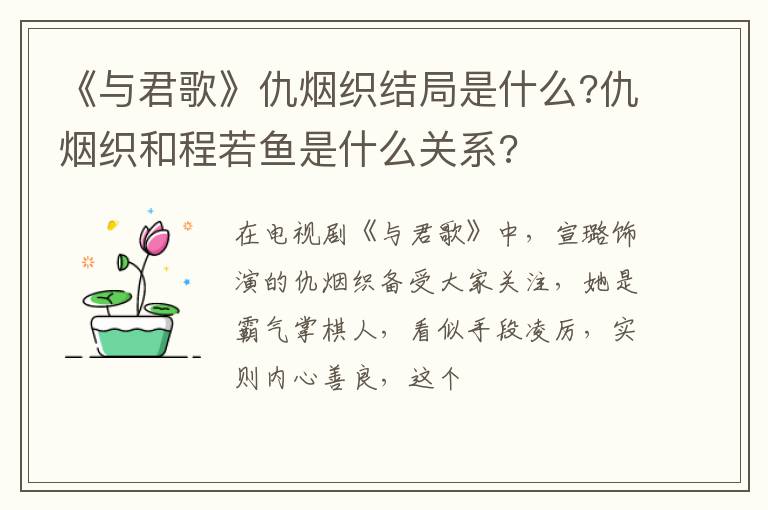 《与君歌》仇烟织结局是什么?仇烟织和程若鱼是什么关系?

在电视剧《与君歌》中，宣璐饰演的仇烟织备受大家关注，她是霸气掌棋人，看似手段凌厉，实则内心善良，这个